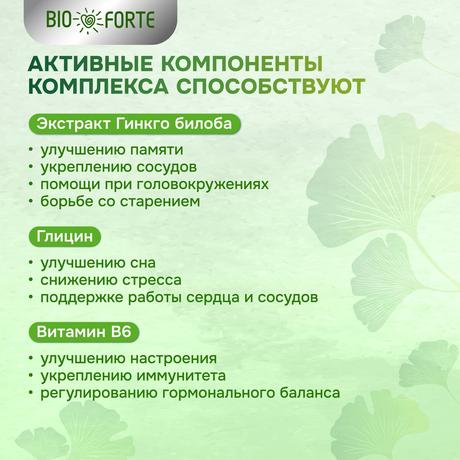 BIO FORTE

АКТИВНЫЕ КОМПОНЕНТЫ КОМПЛЕКСА СПОСОБСТВУЮТ

Экстракт Гинкго билоба

• улучшению памяти
• укреплению сосудов
• помощи при головокружениях
• борьбе со старением

Глицин

• улучшению сна
• снижению стресса
• поддержке работы сердца и сосудов

Витамин B6

• улучшению настроения
• укреплению иммунитета
• регулированию гормонального баланса